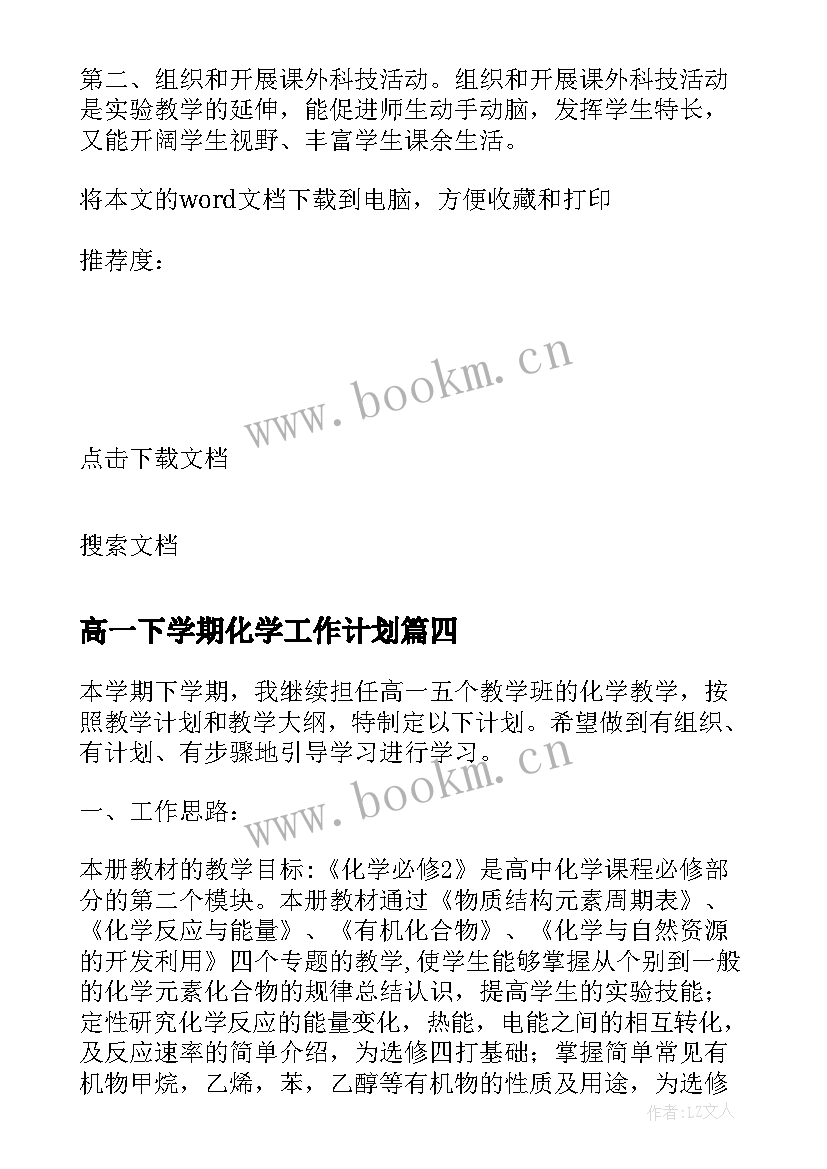 第二、组织和开展课外科技活动。组织和开展课外科技活动是实验教学的延伸，能促进师生动手动脑，发挥学生特长，又能开阔学生视野、丰富学生课余生活。

将本文的word文档下载到电脑，方便收藏和打印

推荐度：

www.bookm.cn

点击下载文档

搜索文档

高一下学期化学工作计划篇四

本学期下学期，我继续担任高一五个教学班的化学教学，按照教学计划和教学大纲，特制定以下计划。希望做到有组织、有计划、有步骤地引导学习进行学习。

www.bookm.cn

一、工作思路：

本册教材的教学目标：《化学必修2》是高中化学课程必修部分的第二个模块。本册教材通过《物质结构元素周期表》、《化学反应与能量》、《有机化合物》、《化学与自然资源的开发利用》四个专题的教学,使学生能够掌握从个别到一般的化学元素化合物的规律总结认识，提高学生的实验技能；定性研究化学反应的能量变化，热能，电能之间的相互转化，及反应速率的简单介绍，为选修四打基础；掌握简单常见有机物甲烷，乙烯，苯，乙醇等有机物的性质及用途，为选修

作者：LZ文人